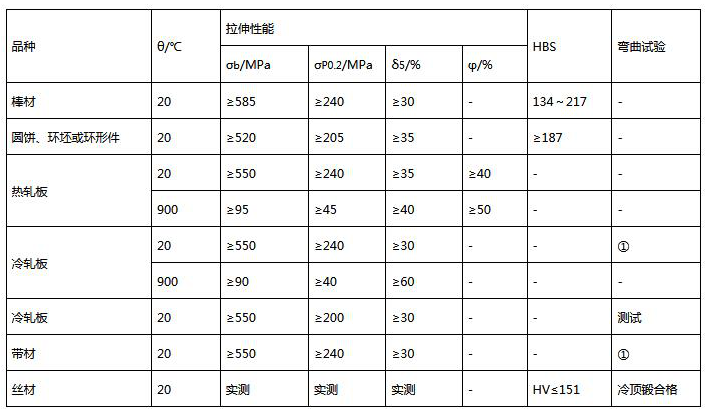 | 品种 | θ/℃ | 拉伸性能 | | | | HBS | 弯曲试验 |
|---|---|---|---|---|---|---|---|
| | | σb/MPa | σP0.2/MPa | δ5/% | φ/% | | |
| 棒材 | 20 | ≥585 | ≥240 | ≥30 | - | 134～217 | - |
| 圆饼、环坯或环形件 | 20 | ≥520 | ≥205 | ≥35 | - | ≥187 | - |
| 热轧板 | 20 | ≥550 | ≥240 | ≥35 | ≥40 | - | - |
| | 900 | ≥95 | ≥45 | ≥40 | ≥50 | - | - |
| 冷轧板 | 20 | ≥550 | ≥240 | ≥30 | - | - | ① |
| | 900 | ≥90 | ≥40 | ≥60 | - | - | - |
| 冷轧板 | 20 | ≥550 | ≥200 | ≥30 | - | - | 测试 |
| 带材 | 20 | ≥550 | ≥240 | ≥30 | - | - | ① |
| 丝材 | 20 | 实测 | 实测 | 实测 | - | HV≤151 | 冷顶锻合格 |